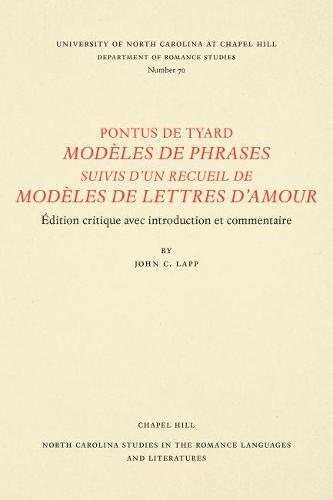 UNIVERSITY OF NORTH CAROLINA AT CHAPEL HILL
DEPARTMENT OF ROMANCE STUDIES
Number 70

PONTUS DE TYARD
MODÈLES DE PHRASES
SUIVIS D'UN RECUEIL DE
MODÈLES DE LETTRES D'AMOUR
Édition critique avec introduction et commentaire

BY
JOHN C. LAPP

CHAPEL HILL
NORTH CAROLINA STUDIES IN THE ROMANCE LANGUAGES AND LITERATURES